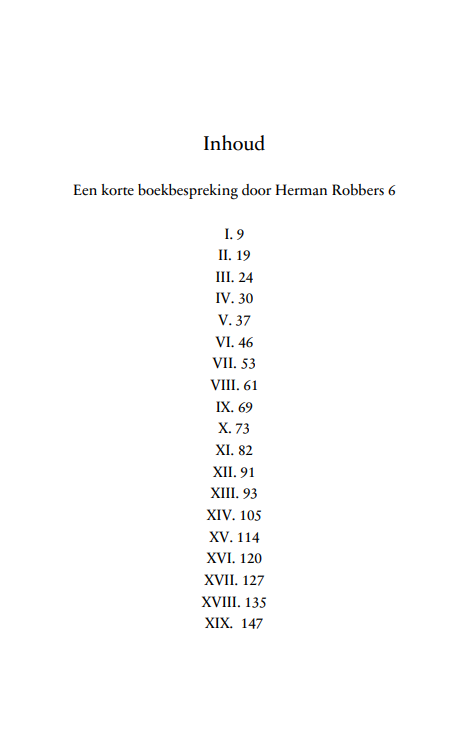 Inhoud

Een korte boekbespreking door Herman Robbers 6

I. 9
II. 19
III. 24
IV. 30
V. 37
VI. 46
VII. 53
VIII. 61
IX. 69
X. 73
XI. 82
XII. 91
XIII. 93
XIV. 105
XV. 114
XVI. 120
XVII. 127
XVIII. 135
XIX. 147